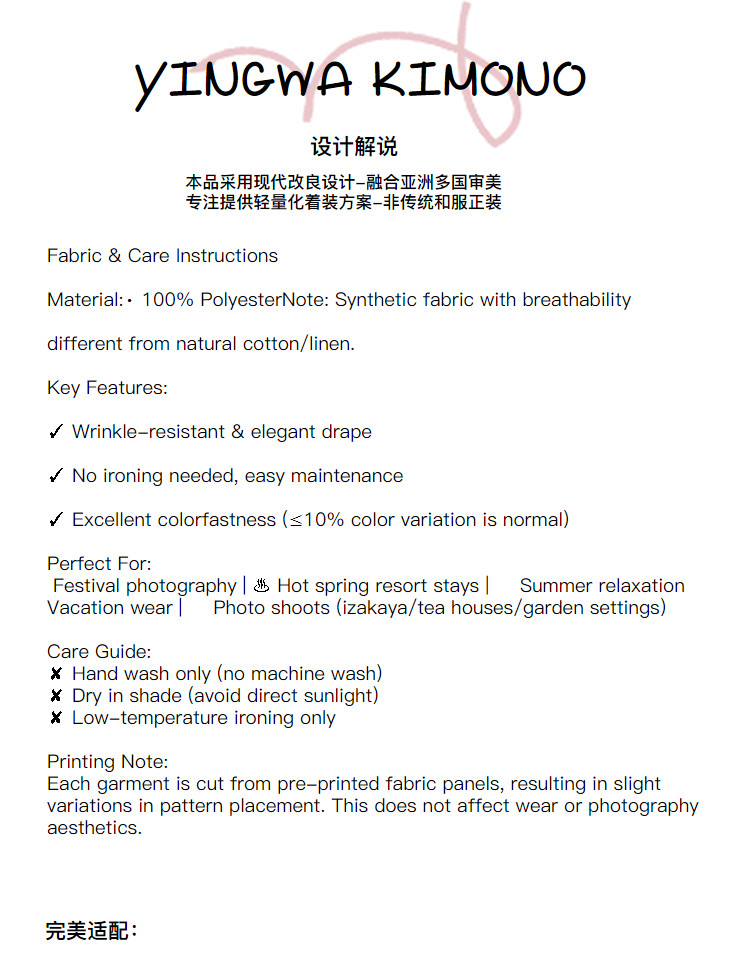 YINGWA KIMONO

设计解说

本品采用现代改良设计-融合亚洲多国审美
专注提供轻量化着装方案-非传统和服正装

Fabric & Care Instructions

Material:· 100% PolyesterNote: Synthetic fabric with breathability

different from natural cotton/linen.

Key Features:

✓ Wrinkle-resistant & elegant drape

✓ No ironing needed, easy maintenance

✓ Excellent colorfastness (≤10% color variation is normal)

Perfect For:
Festival photography | ♨ Hot spring resort stays | Summer relaxation
Vacation wear | Photo shoots (izakaya/tea houses/garden settings)

Care Guide:
✘ Hand wash only (no machine wash)
✘ Dry in shade (avoid direct sunlight)
✘ Low-temperature ironing only

Printing Note:
Each garment is cut from pre-printed fabric panels, resulting in slight variations in pattern placement. This does not affect wear or photography aesthetics.

完美适配: